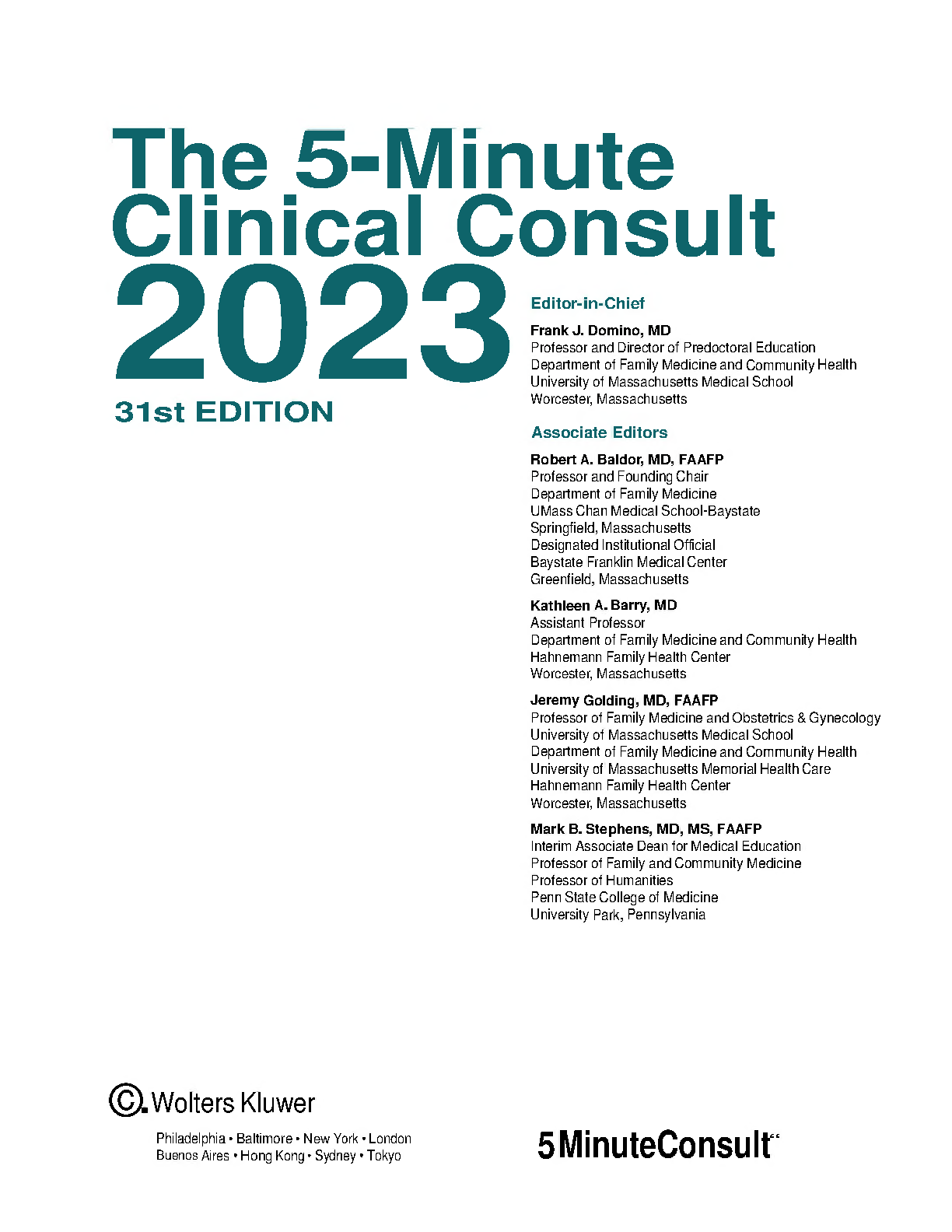 The 5-Minute Clinical Consult 2023

31st EDITION

Editor-in-Chief

Frank J. Domino, MD
Professor and Director of Predoctoral Education
Department of Family Medicine and Community Health
University of Massachusetts Medical School
Worcester, Massachusetts

Associate Editors

Robert A. Baldor, MD, FAAFP
Professor and Founding Chair
Department of Family Medicine
UMass Chan Medical School-Baystate
Springfield, Massachusetts
Designated Institutional Official
Baystate Franklin Medical Center
Greenfield, Massachusetts

Kathleen A. Barry, MD
Assistant Professor
Department of Family Medicine and Community Health
Hahnemann Family Health Center
Worcester, Massachusetts

Jeremy Golding, MD, FAAFP
Professor of Family Medicine and Obstetrics & Gynecology
University of Massachusetts Medical School
Department of Family Medicine and Community Health
University of Massachusetts Memorial Health Care
Hahnemann Family Health Center
Worcester, Massachusetts

Mark B. Stephens, MD, MS, FAAFP
Interim Associate Dean for Medical Education
Professor of Family and Community Medicine
Professor of Humanities
Penn State College of Medicine
University Park, Pennsylvania

Wolters Kluwer

Philadelphia • Baltimore • New York • London
Buenos Aires • Hong Kong • Sydney • Tokyo

5MinuteConsult